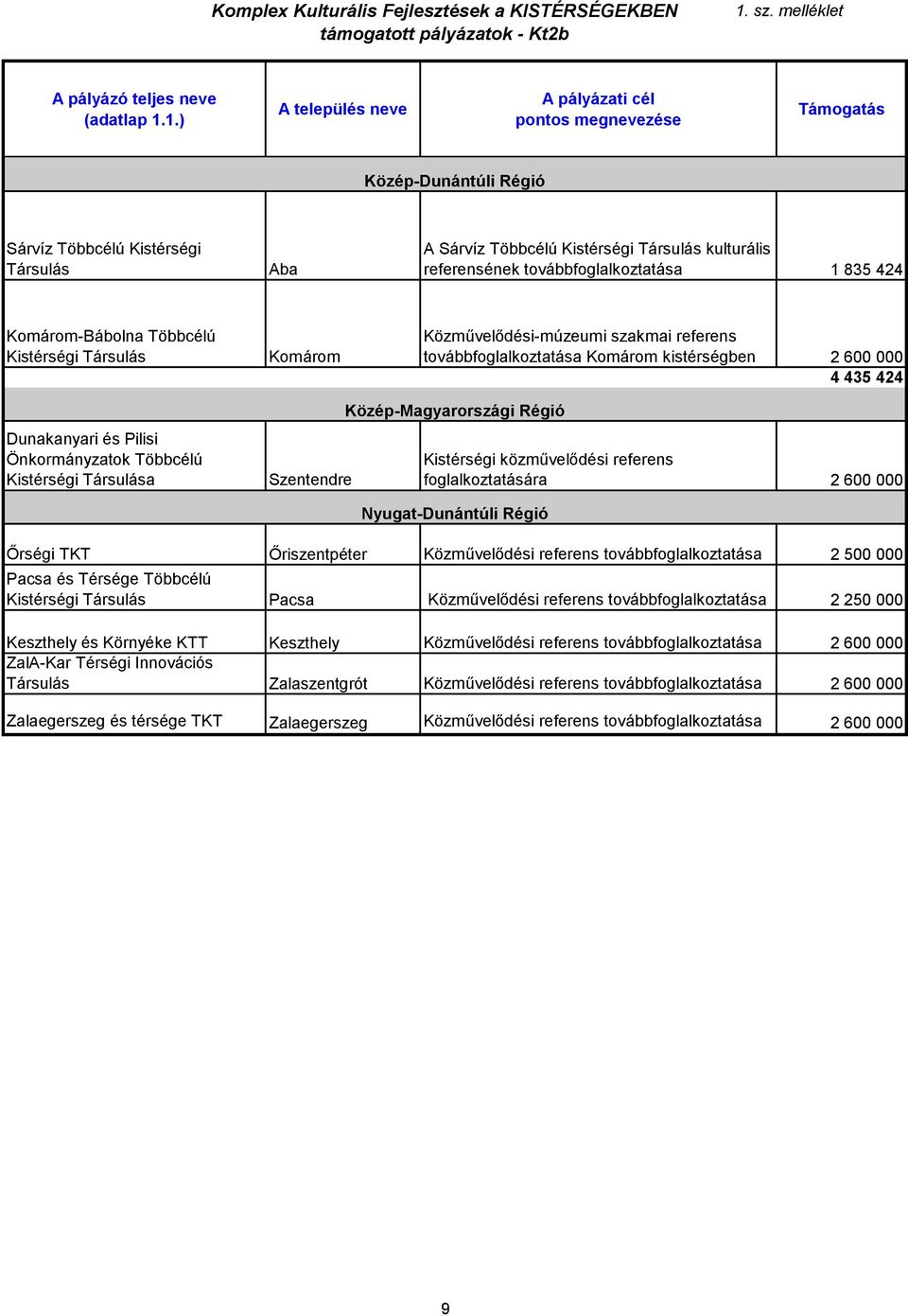 Komplex Kulturális Fejlesztések a KISTÉRSÉGEKBEN támogatott pályázatok - Kt2b

1. sz. melléklet

| A pályázó teljes neve (adatlap 1.1.) | A település neve | A pályázati cél pontos megnevezése | Támogatás |
|---|---|---|---|
| Közép-Dunántúli Régió | | | |
| Sárvíz Többcélú Kistérségi Társulás | Aba | A Sárvíz Többcélú Kistérségi Társulás kulturális referensének továbbfoglalkoztatása | 1 835 424 |
| Komárom-Bábolna Többcélú Kistérségi Társulás | Komárom | Közművelődési-múzeumi szakmai referens továbbfoglalkoztatása Komárom kistérségben | 2 600 000 |
| | | | 4 435 424 |
| Közép-Magyarországi Régió | | | |
| Dunakanyari és Pilisi Önkormányzatok Többcélú Kistérségi Társulása | Szentendre | Kistérségi közművelődési referens foglalkoztatására | 2 600 000 |
| Nyugat-Dunántúli Régió | | | |
| Őrségi TKT | Őriszentpéter | Közművelődési referens továbbfoglalkoztatása | 2 500 000 |
| Pacsa és Térsége Többcélú Kistérségi Társulás | Pacsa | Közművelődési referens továbbfoglalkoztatása | 2 250 000 |
| Keszthely és Környéke KTT | Keszthely | Közművelődési referens továbbfoglalkoztatása | 2 600 000 |
| ZalA-Kar Térségi Innovációs Társulás | Zalaszentgrót | Közművelődési referens továbbfoglalkoztatása | 2 600 000 |
| Zalaegerszeg és térsége TKT | Zalaegerszeg | Közművelődési referens továbbfoglalkoztatása | 2 600 000 |

9